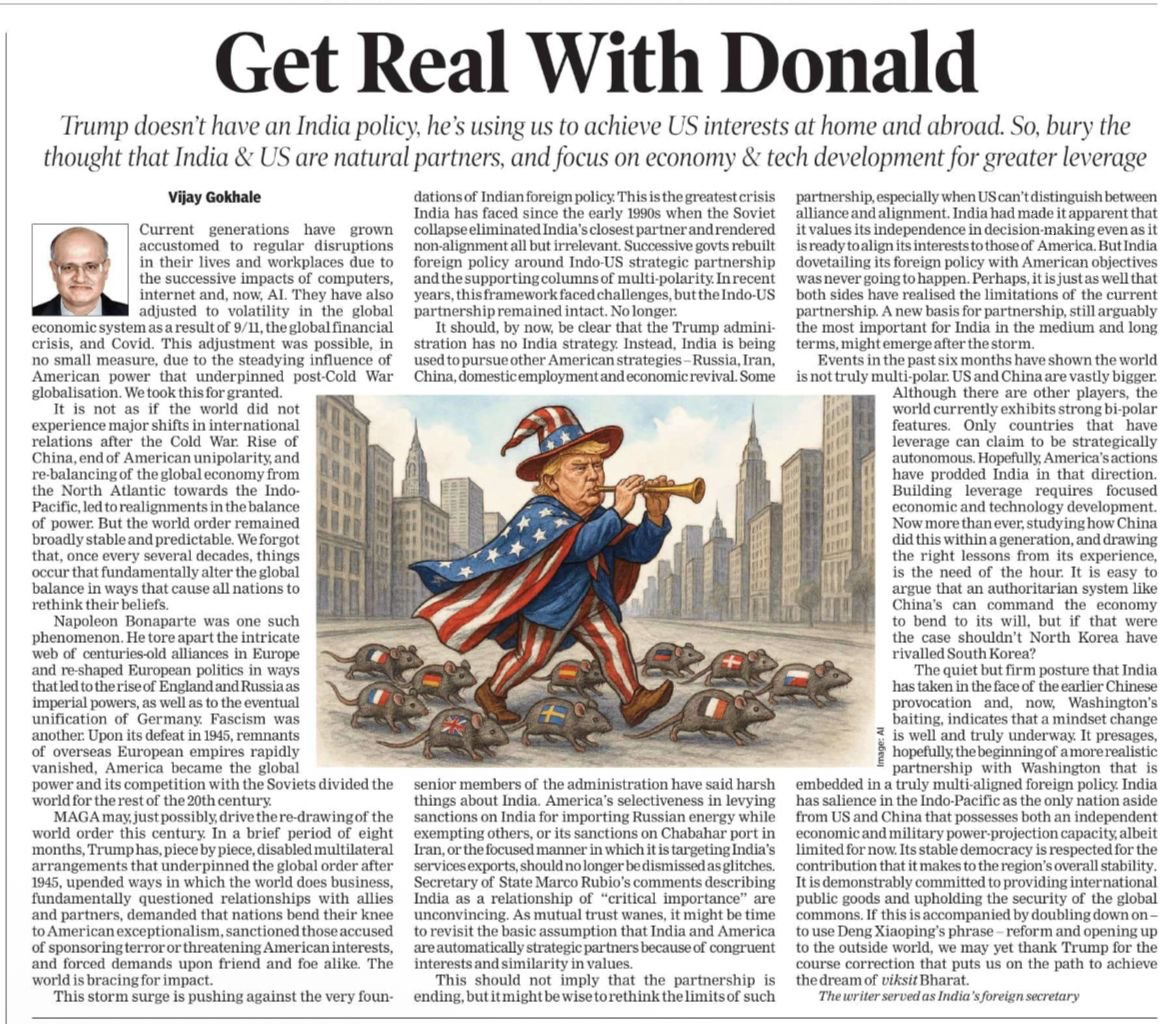 Get Real With Donald

Trump doesn't have an India policy, he's using us to achieve US interests at home and abroad. So, bury the thought that India & US are natural partners, and focus on economy & tech development for greater leverage

Vijay Gokhale

Current generations have grown accustomed to regular disruptions in their lives and workplaces due to the successive impacts of computers, internet and, now, AI. They have also adjusted to volatility in the global economic system as a result of 9/11, the global financial crisis, and Covid. This adjustment was possible, in no small measure, due to the steadying influence of American power that underpinned post-Cold War globalisation. We took this for granted.

It is not as if the world did not experience major shifts in international relations after the Cold War. Rise of China, end of American unipolarity, and re-balancing of the global economy from the North Atlantic towards the Indo-Pacific, led to realignments in the balance of power. But the world order remained broadly stable and predictable. We forgot that, once every several decades, things occur that fundamentally alter the global balance in ways that cause all nations to rethink their beliefs.

Napoleon Bonaparte was one such phenomenon. He tore apart the intricate web of centuries-old alliances in Europe and re-shaped European politics in ways that led to the rise of England and Russia as imperial powers, as well as to the eventual unification of Germany. Fascism was another. Upon its defeat in 1945, remnants of overseas European empires rapidly vanished, America became the global power and its competition with the Soviets divided the world for the rest of the 20th century.

MAGA may, just possibly, drive the re-drawing of the world order this century. In a brief period of eight months, Trump has, piece by piece, disabled multilateral arrangements that underpinned the global order after 1945, upended ways in which the world does business, fundamentally questioned relationships with allies and partners, demanded that nations bend their knee to American exceptionalism, sanctioned those accused of sponsoring terror or threatening American interests, and forced demands upon friend and foe alike. The world is bracing for impact.

This storm surge is pushing against the very foundations of Indian foreign policy. This is the greatest crisis India has faced since the early 1990s when the Soviet collapse eliminated India's closest partner and rendered non-alignment all but irrelevant. Successive govts rebuilt foreign policy around Indo-US strategic partnership and the supporting columns of multi-polarity. In recent years, this framework faced challenges, but the Indo-US partnership remained intact. No longer.

It should, by now, be clear that the Trump administration has no India strategy. Instead, India is being used to pursue other American strategies – Russia, Iran, China, domestic employment and economic revival. Some senior members of the administration have said harsh things about India. America's selectiveness in levying sanctions on India for importing Russian energy while exempting others, or its sanctions on Chabahar port in Iran, or the focused manner in which it is targeting India's services exports, should no longer be dismissed as glitches. Secretary of State Marco Rubio's comments describing India as a relationship of "critical importance" are unconvincing. As mutual trust wanes, it might be time to revisit the basic assumption that India and America are automatically strategic partners because of congruent interests and similarity in values.

This should not imply that the partnership is ending, but it might be wise to rethink the limits of such partnership, especially when US can't distinguish between alliance and alignment. India had made it apparent that it values its independence in decision-making even as it is ready to align its interests to those of America. But India dovetailing its foreign policy with American objectives was never going to happen. Perhaps, it is just as well that both sides have realised the limitations of the current partnership. A new basis for partnership, still arguably the most important for India in the medium and long terms, might emerge after the storm.

Events in the past six months have shown the world is not truly multi-polar. US and China are vastly bigger. Although there are other players, the world currently exhibits strong bi-polar features. Only countries that have leverage can claim to be strategically autonomous. Hopefully, America's actions have prodded India in that direction. Building leverage requires focused economic and technology development. Now more than ever, studying how China did this within a generation, and drawing the right lessons from its experience, is the need of the hour. It is easy to argue that an authoritarian system like China's can command the economy to bend to its will, but if that were the case shouldn't North Korea have rivalled South Korea?

The quiet but firm posture that India has taken in the face of the earlier Chinese provocation and, now, Washington's baiting, indicates that a mindset change is well and truly underway. It presages, hopefully, the beginning of a more realistic partnership with Washington that is embedded in a truly multi-aligned foreign policy. India has salience in the Indo-Pacific as the only nation aside from US and China that possesses both an independent economic and military power-projection capacity, albeit limited for now. Its stable democracy is respected for the contribution that it makes to the region's overall stability. It is demonstrably committed to providing international public goods and upholding the security of the global commons. If this is accompanied by doubling down on – to use Deng Xiaoping's phrase – reform and opening up to the outside world, we may yet thank Trump for the course correction that puts us on the path to achieve the dream of viksit Bharat.

The writer served as India's foreign secretary

Image: AI